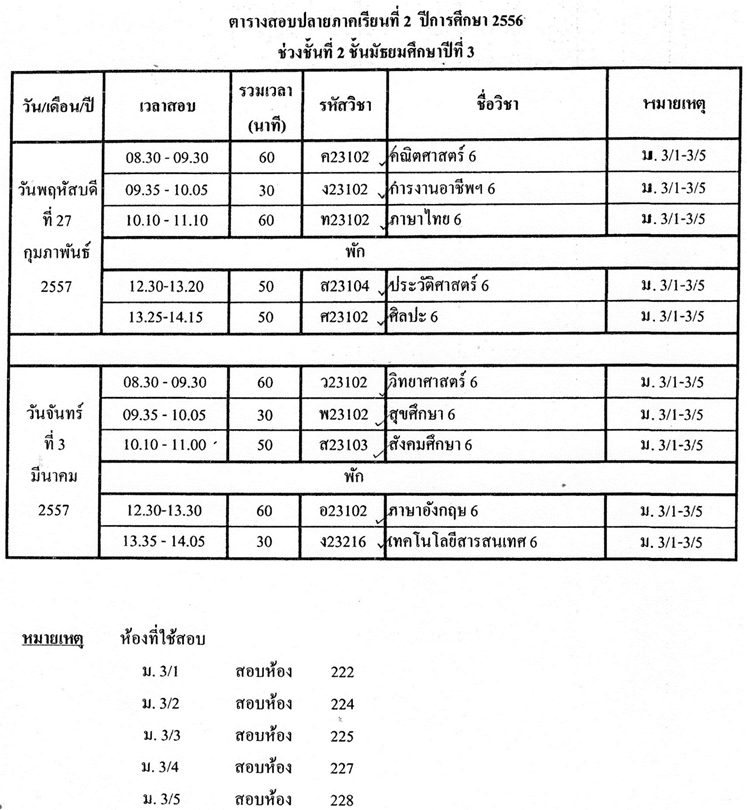 ตารางสอบปลายภาคเรียนที่ 2 ปีการศึกษา 2556
ช่วงชั้นที่ 2 ชั้นมัธยมศึกษาปีที่ 3

| วัน/เดือน/ปี | เวลาสอบ | รวมเวลา (นาที) | รหัสวิชา | ชื่อวิชา | หมายเหตุ |
|---|---|---|---|---|---|
| วันพฤหัสบดี ที่ 27 กุมภาพันธ์ 2557 | 08.30 - 09.30 | 60 | ค23102 | คณิตศาสตร์ 6 | ม. 3/1-3/5 |
| | 09.35 - 10.05 | 30 | ง23102 | การงานอาชีพฯ 6 | ม. 3/1-3/5 |
| | 10.10 - 11.10 | 60 | ท23102 | ภาษาไทย 6 | ม. 3/1-3/5 |
| | พัก | | | | |
| | 12.30-13.20 | 50 | ส23104 | ประวัติศาสตร์ 6 | ม. 3/1-3/5 |
| | 13.25-14.15 | 50 | ศ23102 | ศิลปะ 6 | ม. 3/1-3/5 |
| | | | | | |
| วันจันทร์ ที่ 3 มีนาคม 2557 | 08.30 - 09.30 | 60 | ว23102 | วิทยาศาสตร์ 6 | ม. 3/1-3/5 |
| | 09.35 - 10.05 | 30 | พ23102 | สุขศึกษา 6 | ม. 3/1-3/5 |
| | 10.10 - 11.00 | 50 | ส23103 | สังคมศึกษา 6 | ม. 3/1-3/5 |
| | พัก | | | | |
| | 12.30-13.30 | 60 | อ23102 | ภาษาอังกฤษ 6 | ม. 3/1-3/5 |
| | 13.35 - 14.05 | 30 | ง23216 | เทคโนโลยีสารสนเทศ 6 | ม. 3/1-3/5 |

หมายเหตุ ห้องที่ใช้สอบ
ม. 3/1 สอบห้อง 222
ม. 3/2 สอบห้อง 224
ม. 3/3 สอบห้อง 225
ม. 3/4 สอบห้อง 227
ม. 3/5 สอบห้อง 228